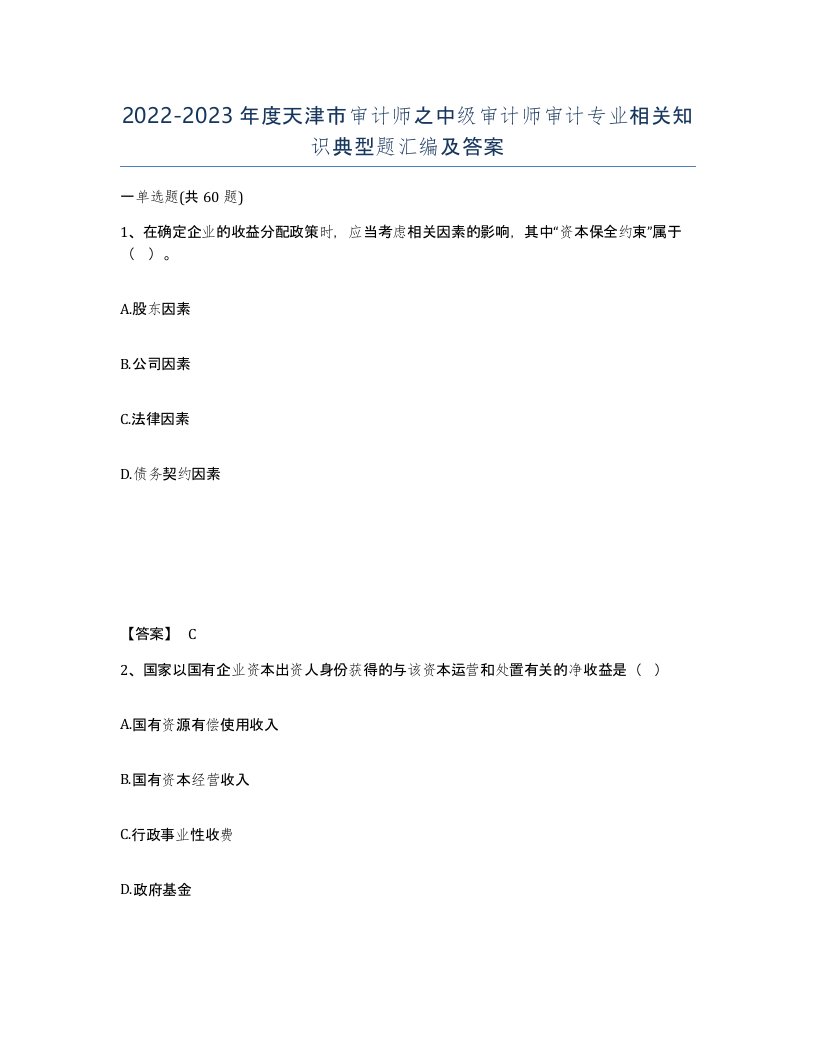 2022-2023年度天津市审计师之中级审计师审计专业相关知识典型题汇编及答案

一单选题(共60题)

1、在确定企业的收益分配政策时，应当考虑相关因素的影响，其中“资本保全约束”属于（ ）。

A.股东因素

B.公司因素

C.法律因素

D.债务契约因素

【答案】 C

2、国家以国有企业资本出资人身份获得的与该资本运营和处置有关的净收益是（ ）

A.国有资源有偿使用收入

B.国有资本经营收入

C.行政事业性收费

D.政府基金